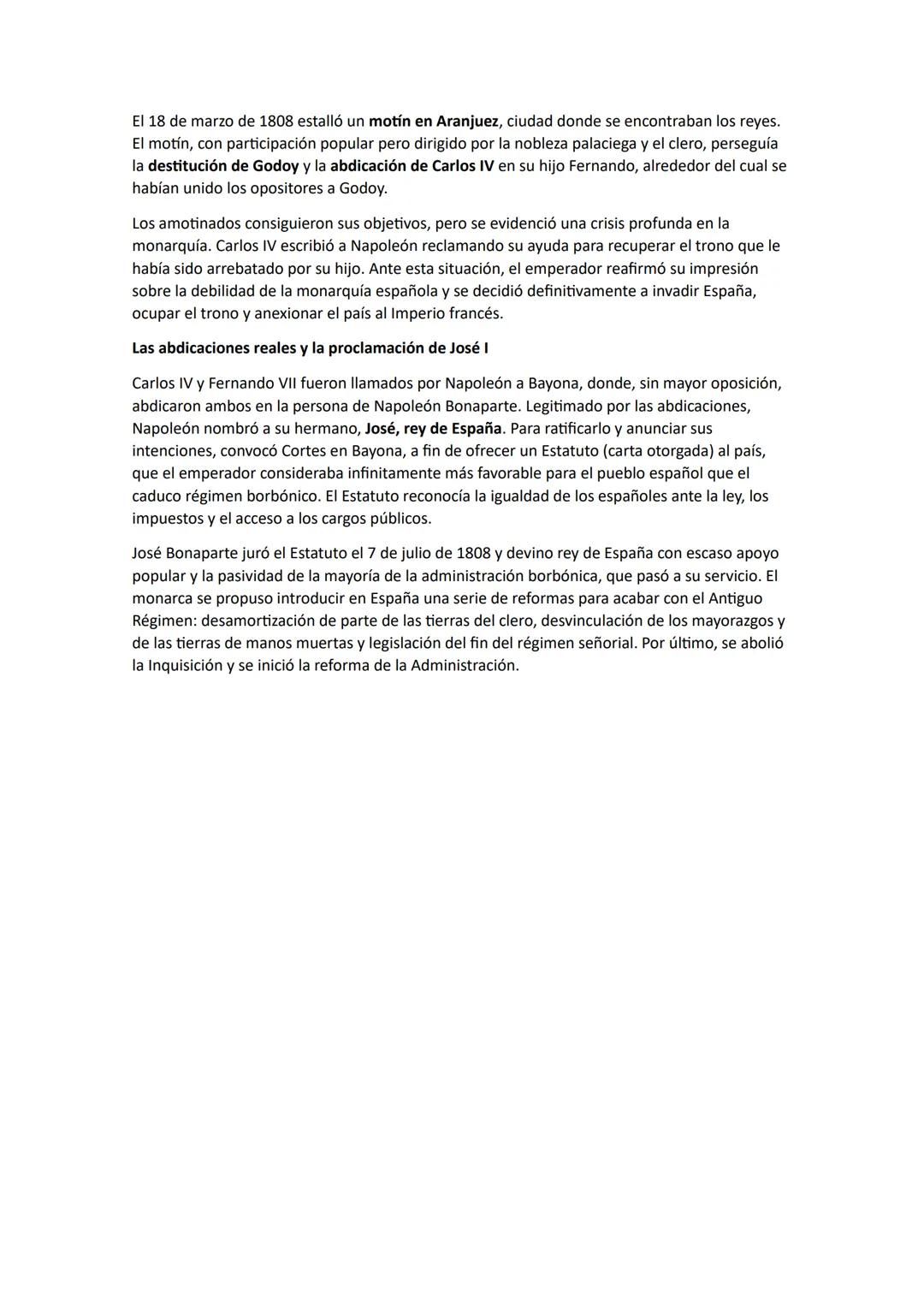 El 18 de marzo de 1808 estalló un motín en Aranjuez, ciudad donde se encontraban los reyes. El motín, con participación popular pero dirigido por la nobleza palaciega y el clero, perseguía la destitución de Godoy y la abdicación de Carlos IV en su hijo Fernando, alrededor del cual se habían unido los opositores a Godoy.

Los amotinados consiguieron sus objetivos, pero se evidenció una crisis profunda en la monarquía. Carlos IV escribió a Napoleón reclamando su ayuda para recuperar el trono que le había sido arrebatado por su hijo. Ante esta situación, el emperador reafirmó su impresión sobre la debilidad de la monarquía española y se decidió definitivamente a invadir España, ocupar el trono y anexionar el país al Imperio francés.

Las abdicaciones reales y la proclamación de José I

Carlos IV y Fernando VII fueron llamados por Napoleón a Bayona, donde, sin mayor oposición, abdicaron ambos en la persona de Napoleón Bonaparte. Legitimado por las abdicaciones, Napoleón nombró a su hermano, José, rey de España. Para ratificarlo y anunciar sus intenciones, convocó Cortes en Bayona, a fin de ofrecer un Estatuto (carta otorgada) al país, que el emperador consideraba infinitamente más favorable para el pueblo español que el caduco régimen borbónico. El Estatuto reconocía la igualdad de los españoles ante la ley, los impuestos y el acceso a los cargos públicos.

José Bonaparte juró el Estatuto el 7 de julio de 1808 y devino rey de España con escaso apoyo popular y la pasividad de la mayoría de la administración borbónica, que pasó a su servicio. El monarca se propuso introducir en España una serie de reformas para acabar con el Antiguo Régimen: desamortización de parte de las tierras del clero, desvinculación de los mayorazgos y de las tierras de manos muertas y legislación del fin del régimen señorial. Por último, se abolió la Inquisición y se inició la reforma de la Administración.